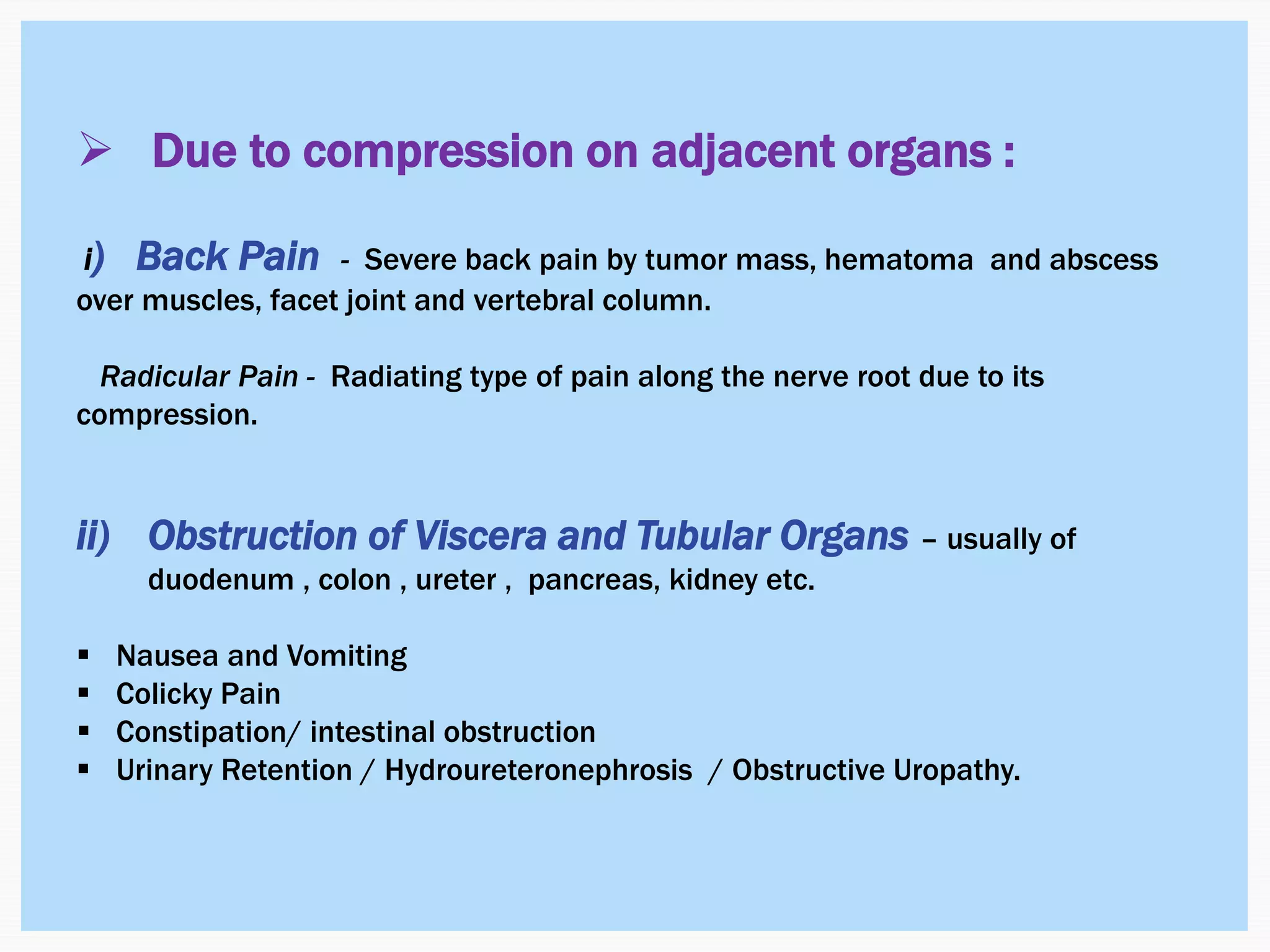 ➢ Due to compression on adjacent organs :

i) Back Pain - Severe back pain by tumor mass, hematoma and abscess over muscles, facet joint and vertebral column.

Radicular Pain - Radiating type of pain along the nerve root due to its compression.

ii) Obstruction of Viscera and Tubular Organs – usually of duodenum , colon , ureter , pancreas, kidney etc.

▪ Nausea and Vomiting
▪ Colicky Pain
▪ Constipation/ intestinal obstruction
▪ Urinary Retention / Hydroureteronephrosis / Obstructive Uropathy.